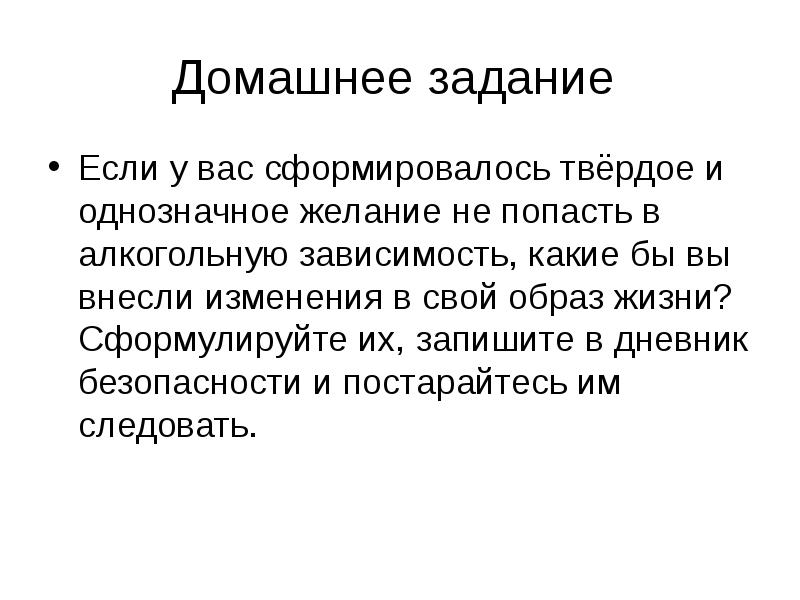 Домашнее задание

• Если у вас сформировалось твёрдое и однозначное желание не попасть в алкогольную зависимость, какие бы вы внесли изменения в свой образ жизни? Сформулируйте их, запишите в дневник безопасности и постарайтесь им следовать.